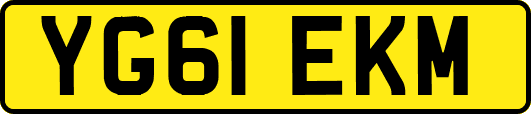 YG61 EKM